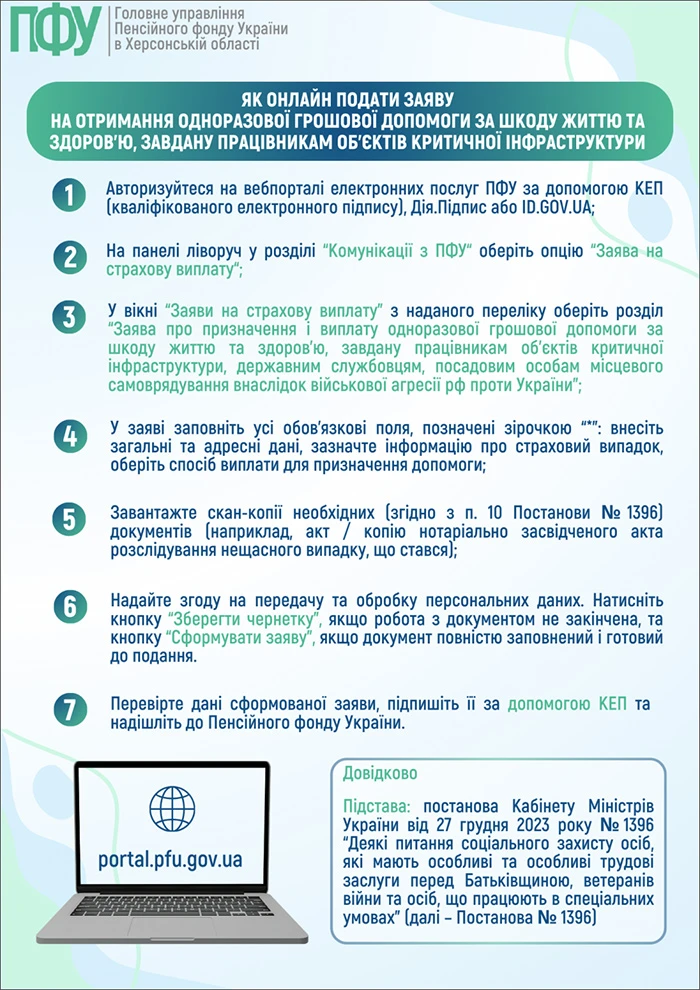 ПФУ Головне управління Пенсійного фонду України в Херсонській області

ЯК ОНЛАЙН ПОДАТИ ЗАЯВУ НА ОТРИМАННЯ ОДНОРАЗОВОЇ ГРОШОВОЇ ДОПОМОГИ ЗА ШКОДУ ЖИТТЮ ТА ЗДОРОВ'Ю, ЗАВДАНУ ПРАЦІВНИКАМ ОБ'ЄКТІВ КРИТИЧНОЇ ІНФРАСТРУКТУРИ

1 Авторизуйтеся на вебпорталі електронних послуг ПФУ за допомогою КЕП (кваліфікованого електронного підпису), Дія.Підпис або ID.GOV.UA;

2 На панелі ліворуч у розділі "Комунікації з ПФУ" оберіть опцію "Заява на страхову виплату";

3 У вікні "Заяви на страхову виплату" з наданого переліку оберіть розділ "Заява про призначення і виплату одноразової грошової допомоги за шкоду життю та здоров'ю, завдану працівникам об'єктів критичної інфраструктури, державним службовцям, посадовим особам місцевого самоврядування внаслідок військової агресії рф проти України";

4 У заяві заповніть усі обов'язкові поля, позначені зірочкою "*": внесіть загальні та адресні дані, зазначте інформацію про страховий випадок, оберіть спосіб виплати для призначення допомоги;

5 Завантажте скан-копії необхідних (згідно з п. 10 Постанови № 1396) документів (наприклад, акт / копію нотаріально засвідченого акта розслідування нещасного випадку, що стався);

6 Надайте згоду на передачу та обробку персональних даних. Натисніть кнопку "Зберегти чернетку", якщо робота з документом не закінчена, та кнопку "Сформувати заяву", якщо документ повністю заповнений і готовий до подання.

7 Перевірте дані сформованої заяви, підпишіть її за допомогою КЕП та надішліть до Пенсійного фонду України.

portal.pfu.gov.ua

Довідково

Підстава: постанова Кабінету Міністрів України від 27 грудня 2023 року № 1396 "Деякі питання соціального захисту осіб, які мають особливі та особливі трудові заслуги перед Батьківщиною, ветеранів війни та осіб, що працюють в спеціальних умовах" (далі – Постанова № 1396)